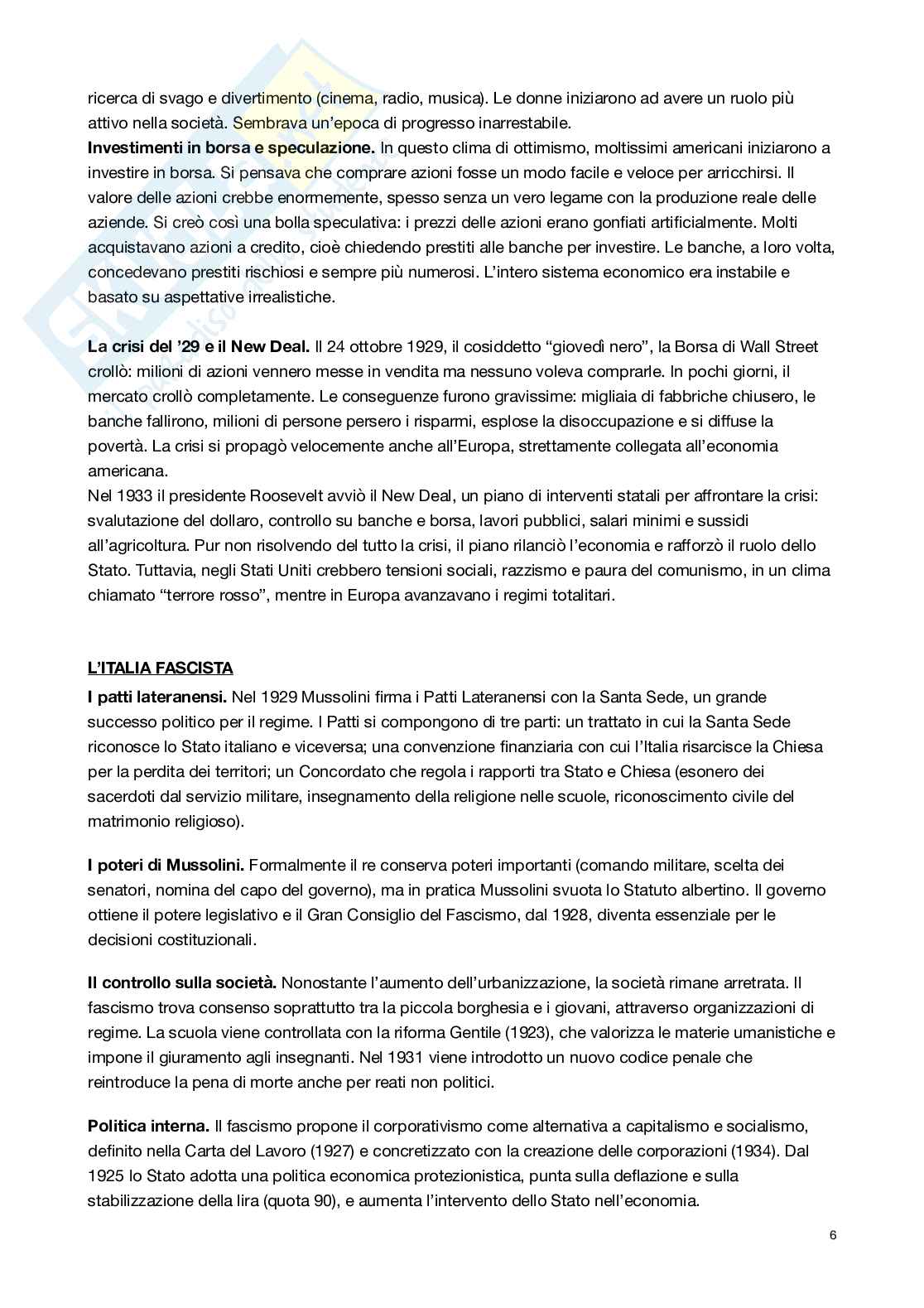 ricerca di svago e divertimento (cinema, radio, musica). Le donne iniziarono ad avere un ruolo più attivo nella società. Sembrava un'epoca di progresso inarrestabile.
**Investimenti in borsa e speculazione.** In questo clima di ottimismo, moltissimi americani iniziarono a investire in borsa. Si pensava che comprare azioni fosse un modo facile e veloce per arricchirsi. Il valore delle azioni crebbe enormemente, spesso senza un vero legame con la produzione reale delle aziende. Si creò così una bolla speculativa: i prezzi delle azioni erano gonfiati artificialmente. Molti acquistavano azioni a credito, cioè chiedendo prestiti alle banche per investire. Le banche, a loro volta, concedevano prestiti rischiosi e sempre più numerosi. L'intero sistema economico era instabile e basato su aspettative irrealistiche.

**La crisi del '29 e il New Deal.** Il 24 ottobre 1929, il cosiddetto "giovedì nero", la Borsa di Wall Street crollò: milioni di azioni vennero messe in vendita ma nessuno voleva comprarle. In pochi giorni, il mercato crollò completamente. Le conseguenze furono gravissime: migliaia di fabbriche chiusero, le banche fallirono, milioni di persone persero i risparmi, esplose la disoccupazione e si diffuse la povertà. La crisi si propagò velocemente anche all'Europa, strettamente collegata all'economia americana.
Nel 1933 il presidente Roosevelt avviò il New Deal, un piano di interventi statali per affrontare la crisi: svalutazione del dollaro, controllo su banche e borsa, lavori pubblici, salari minimi e sussidi all'agricoltura. Pur non risolvendo del tutto la crisi, il piano rilanciò l'economia e rafforzò il ruolo dello Stato. Tuttavia, negli Stati Uniti crebbero tensioni sociali, razzismo e paura del comunismo, in un clima chiamato "terrore rosso", mentre in Europa avanzavano i regimi totalitari.

**L'ITALIA FASCISTA**
**I patti lateranensi.** Nel 1929 Mussolini firma i Patti Lateranensi con la Santa Sede, un grande successo politico per il regime. I Patti si compongono di tre parti: un trattato in cui la Santa Sede riconosce lo Stato italiano e viceversa; una convenzione finanziaria con cui l'Italia risarcisce la Chiesa per la perdita dei territori; un Concordato che regola i rapporti tra Stato e Chiesa (esonero dei sacerdoti dal servizio militare, insegnamento della religione nelle scuole, riconoscimento civile del matrimonio religioso).

**I poteri di Mussolini.** Formalmente il re conserva poteri importanti (comando militare, scelta dei senatori, nomina del capo del governo), ma in pratica Mussolini svuota lo Statuto albertino. Il governo ottiene il potere legislativo e il Gran Consiglio del Fascismo, dal 1928, diventa essenziale per le decisioni costituzionali.

**Il controllo sulla società.** Nonostante l'aumento dell'urbanizzazione, la società rimane arretrata. Il fascismo trova consenso soprattutto tra la piccola borghesia e i giovani, attraverso organizzazioni di regime. La scuola viene controllata con la riforma Gentile (1923), che valorizza le materie umanistiche e impone il giuramento agli insegnanti. Nel 1931 viene introdotto un nuovo codice penale che reintroduce la pena di morte anche per reati non politici.

**Politica interna.** Il fascismo propone il corporativismo come alternativa a capitalismo e socialismo, definito nella Carta del Lavoro (1927) e concretizzato con la creazione delle corporazioni (1934). Dal 1925 lo Stato adotta una politica economica protezionistica, punta sulla deflazione e sulla stabilizzazione della lira (quota 90), e aumenta l'intervento dello Stato nell'economia.

6